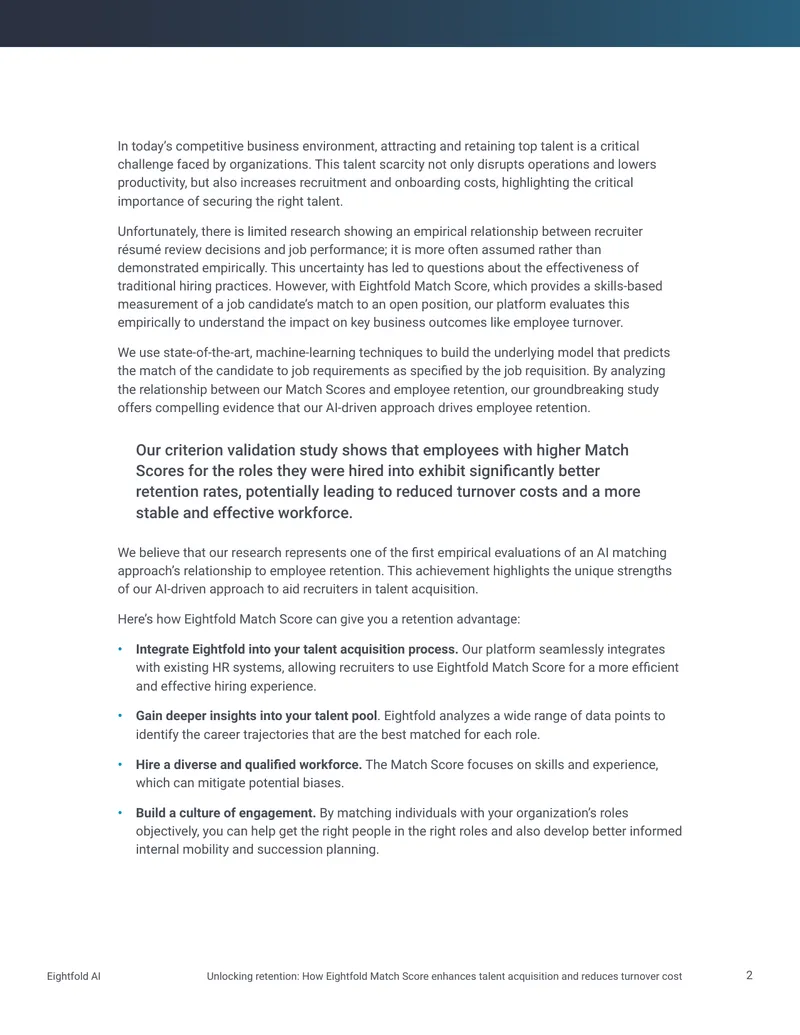 In today's competitive business environment, attracting and retaining top talent is a critical challenge faced by organizations. This talent scarcity not only disrupts operations and lowers productivity, but also increases recruitment and onboarding costs, highlighting the critical importance of securing the right talent.

Unfortunately, there is limited research showing an empirical relationship between recruiter résumé review decisions and job performance; it is more often assumed rather than demonstrated empirically. This uncertainty has led to questions about the effectiveness of traditional hiring practices. However, with Eightfold Match Score, which provides a skills-based measurement of a job candidate's match to an open position, our platform evaluates this empirically to understand the impact on key business outcomes like employee turnover.

We use state-of-the-art, machine-learning techniques to build the underlying model that predicts the match of the candidate to job requirements as specified by the job requisition. By analyzing the relationship between our Match Scores and employee retention, our groundbreaking study offers compelling evidence that our AI-driven approach drives employee retention.

Our criterion validation study shows that employees with higher Match Scores for the roles they were hired into exhibit significantly better retention rates, potentially leading to reduced turnover costs and a more stable and effective workforce.

We believe that our research represents one of the first empirical evaluations of an AI matching approach's relationship to employee retention. This achievement highlights the unique strengths of our AI-driven approach to aid recruiters in talent acquisition.

Here's how Eightfold Match Score can give you a retention advantage:

• Integrate Eightfold into your talent acquisition process. Our platform seamlessly integrates with existing HR systems, allowing recruiters to use Eightfold Match Score for a more efficient and effective hiring experience.

• Gain deeper insights into your talent pool. Eightfold analyzes a wide range of data points to identify the career trajectories that are the best matched for each role.

• Hire a diverse and qualified workforce. The Match Score focuses on skills and experience, which can mitigate potential biases.

• Build a culture of engagement. By matching individuals with your organization's roles objectively, you can help get the right people in the right roles and also develop better informed internal mobility and succession planning.

Eightfold AI Unlocking retention: How Eightfold Match Score enhances talent acquisition and reduces turnover cost 2